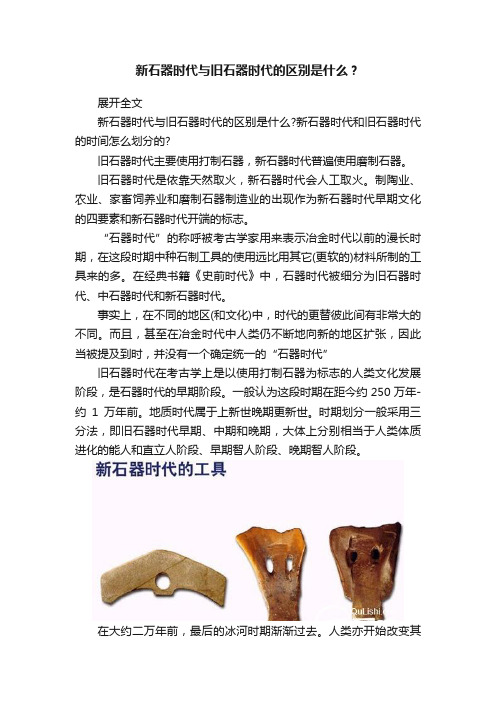 新石器时代与旧石器时代的区别是什么？

展开全文

新石器时代与旧石器时代的区别是什么?新石器时代和旧石器时代的时间怎么划分的?

旧石器时代主要使用打制石器，新石器时代普遍使用磨制石器。

旧石器时代是依靠天然取火，新石器时代会人工取火。制陶业、农业、家畜饲养业和磨制石器制造业的出现作为新石器时代早期文化的四要素和新石器时代开端的标志。

“石器时代”的称呼被考古学家用来表示冶金时代以前的漫长时期，在这段时期中种石制工具的使用远比用其它(更软的)材料所制的工具来的多。在经典书籍《史前时代》中，石器时代被细分为旧石器时代、中石器时代和新石器时代。

事实上，在不同的地区(和文化)中，时代的更替彼此间有非常大的不同。而且，甚至在冶金时代中人类仍不断地向新的地区扩张，因此当被提及到时，并没有一个确定统一的“石器时代”

旧石器时代在考古学上是以使用打制石器为标志的人类文化发展阶段，是石器时代的早期阶段。一般认为这段时期在距今约 250 万年-约 1 万年前。地质时代属于上新世晚期更新世。时期划分一般采用三分法，即旧石器时代早期、中期和晚期，大体上分别相当于人类体质进化的能人和直立人阶段、早期智人阶段、晚期智人阶段。

新石器时代的工具

QuLishi

在大约二万年前，最后的冰河时期渐渐过去。人类亦开始改变其